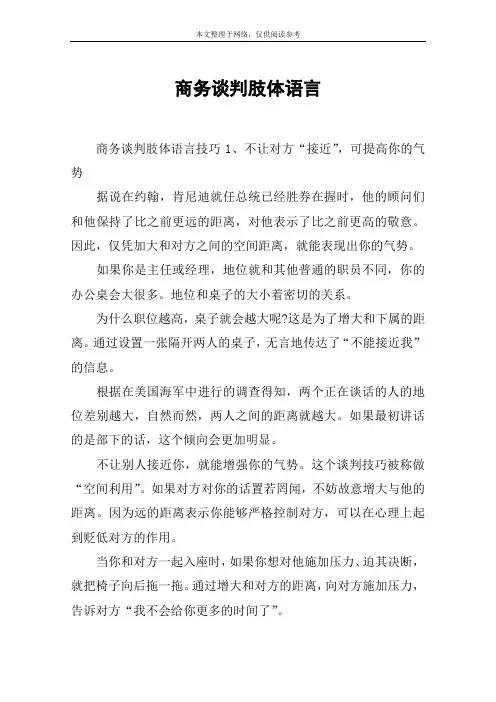 本文整理于网络，仅供阅读参考

商务谈判肢体语言

商务谈判肢体语言技巧 1、不让对方“接近”，可提高你的气势

据说在约翰，肯尼迪就任总统已经胜券在握时，他的顾问们和他保持了比之前更远的距离，对他表示了比之前更高的敬意。因此，仅凭加大和对方之间的空间距离，就能表现出你的气势。

如果你是主任或经理，地位就和其他普通的职员不同，你的办公桌会大很多。地位和桌子的大小着密切的关系。

为什么职位越高，桌子就会越大呢?这是为了增大和下属的距离。通过设置一张隔开两人的桌子，无言地传达了“不能接近我”的信息。

根据在美国海军中进行的调查得知，两个正在谈话的人的地位差别越大，自然而然，两人之间的距离就越大。如果最初讲话的是部下的话，这个倾向会更加明显。

不让别人接近你，就能增强你的气势。这个谈判技巧被称做“空间利用”。如果对方对你的话置若罔闻，不妨故意增大与他的距离。因为远的距离表示你能够严格控制对方，可以在心理上起到贬低对方的作用。

当你和对方一起入座时，如果你想对他施加压力、迫其决断，就把椅子向后拖一拖。通过增大和对方的距离，向对方施加压力，告诉对方“我不会给你更多的时间了”。